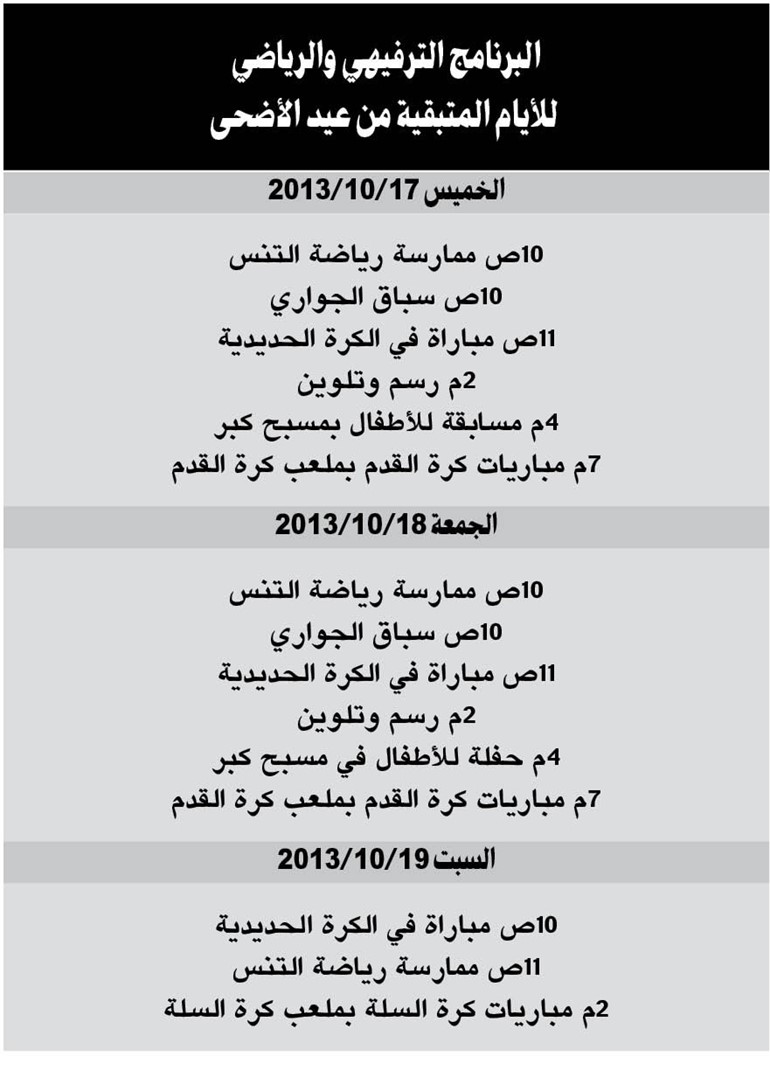 البرنامج الترفيهي والرياضي
للأيام المتبقية من عيد الأضحى

الخميس 2013/10/17

10ص ممارسة رياضة التنس
10ص سباق الجواري
11ص مباراة في الكرة الحديدية
2م رسم وتلوين
4م مسابقة للأطفال بمسبح كبر
7م مباريات كرة القدم بملعب كرة القدم

الجمعة 2013/10/18

10ص ممارسة رياضة التنس
10ص سباق الجواري
11ص مباراة في الكرة الحديدية
2م رسم وتلوين
4م حفلة للأطفال في مسبح كبر
7م مباريات كرة القدم بملعب كرة القدم

السبت 2013/10/19

10ص مباراة في الكرة الحديدية
11ص ممارسة رياضة التنس
2م مباريات كرة السلة بملعب كرة السلة